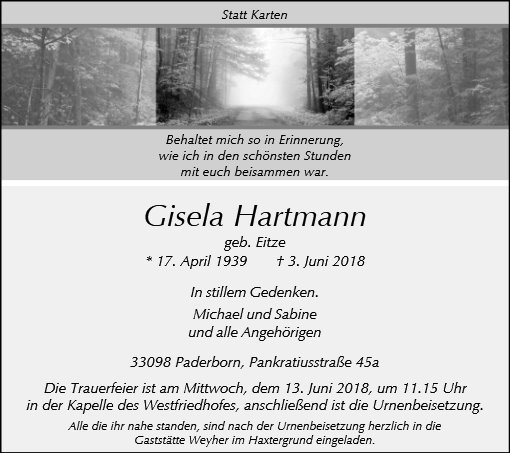 Statt Karten

Behaltet mich so in Erinnerung,
wie ich in den schönsten Stunden
mit euch beisammen war.

Gisela Hartmann

geb. Eitze

* 17. April 1939 † 3. Juni 2018

In stillem Gedenken.

Michael und Sabine
und alle Angehörigen

33098 Paderborn, Pankratiusstraße 45a

Die Trauerfeier ist am Mittwoch, dem 13. Juni 2018, um 11.15 Uhr in der Kapelle des Westfriedhofes, anschließend ist die Urnenbeisetzung.

Alle die ihr nahe standen, sind nach der Urnenbeisetzung herzlich in die Gaststätte Weyher im Haxtergrund eingeladen.